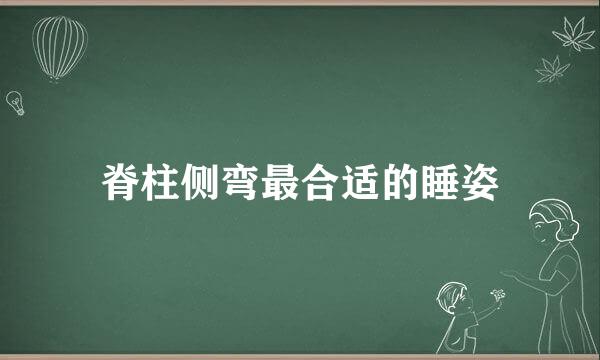 脊柱侧弯最合适的睡姿